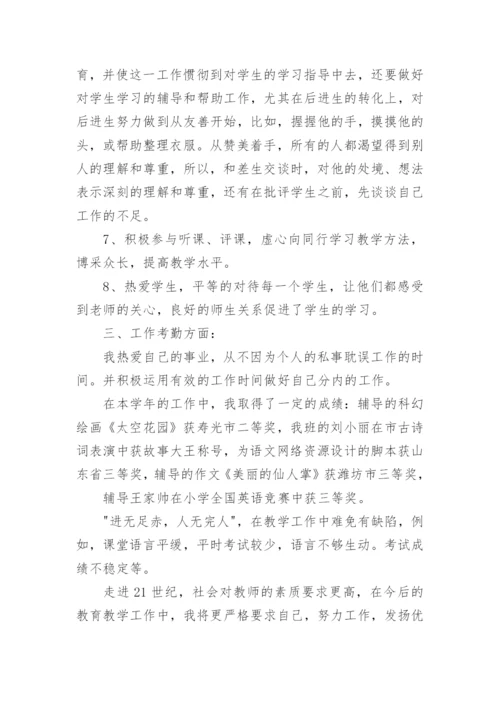 育，并使这一工作惯彻到对学生的学习指导中去，还要做好对学生学习的辅导和帮助工作，尤其在后进生的转化上，对后进生努力做到从友善开始，比如，握握他的手，摸摸他的头，或帮助整理衣服。从赞美着手，所有的人都渴望得到别人的理解和尊重，所以，和差生交谈时，对他的处境、想法表示深刻的理解和尊重，还有在批评学生之前，先谈谈自己工作的不足。

7、积极参与听课、评课，虚心向同行学习教学方法，博采众长，提高教学水平。

8、热爱学生，平等的对待每一个学生，让他们都感受到老师的关心，良好的师生关系促进了学生的学习。

三、工作考勤方面：

我热爱自己的事业，从不因为个人的私事耽误工作的时间。并积极运用有效的工作时间做好自己分内的工作。

在本学年的工作中，我取得了一定的成绩：辅导的科幻绘画《太空花园》获寿光市二等奖，我班的刘小丽在市古诗词表演中获故事大王称号，为语文网络资源设计的脚本获山东省三等奖，辅导的作文《美丽的仙人掌》获潍坊市三等奖，

辅导王家帅在小学全国英语竞赛中获三等奖。

"进无足赤，人无完人"，在教学工作中难免有缺陷，例如，课堂语言平缓，平时考试较少，语言不够生动。考试成绩不稳定等。

走进21世纪，社会对教师的素质要求更高，在今后的教育教学工作中，我将更严格要求自己，努力工作，发扬优